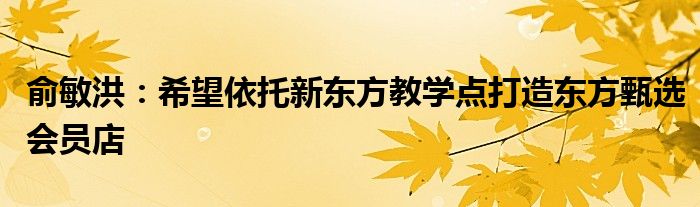 俞敏洪：希望依托新东方教学点打造东方甄选会员店